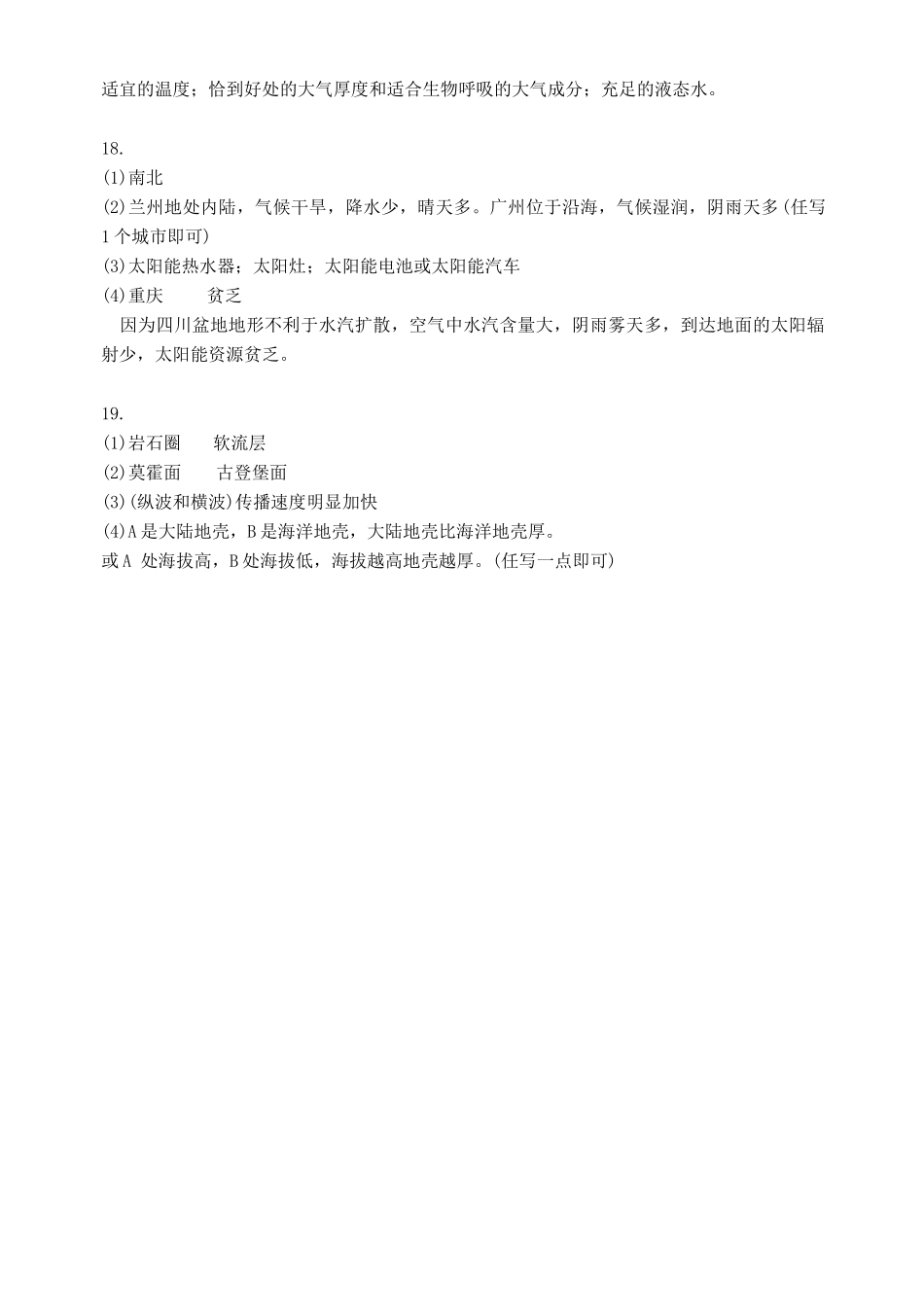 适宜的温度；恰到好处的大气厚度和适合生物呼吸的大气成分；充足的液态水。

18.
(1)南北
(2)兰州地处内陆，气候干旱，降水少，晴天多。广州位于沿海，气候湿润，阴雨天多(任写1个城市即可)
(3)太阳能热水器；太阳灶；太阳能电池或太阳能汽车
(4)重庆　　贫乏
因为四川盆地地形不利于水汽扩散，空气中水汽含量大，阴雨雾天多，到达地面的太阳辐射少，太阳能资源贫乏。

19.
(1)岩石圈　　软流层
(2)莫霍面　　古登堡面
(3)(纵波和横波)传播速度明显加快
(4)A是大陆地壳，B是海洋地壳，大陆地壳比海洋地壳厚。
或A 处海拔高，B处海拔低，海拔越高地壳越厚。(任写一点即可)